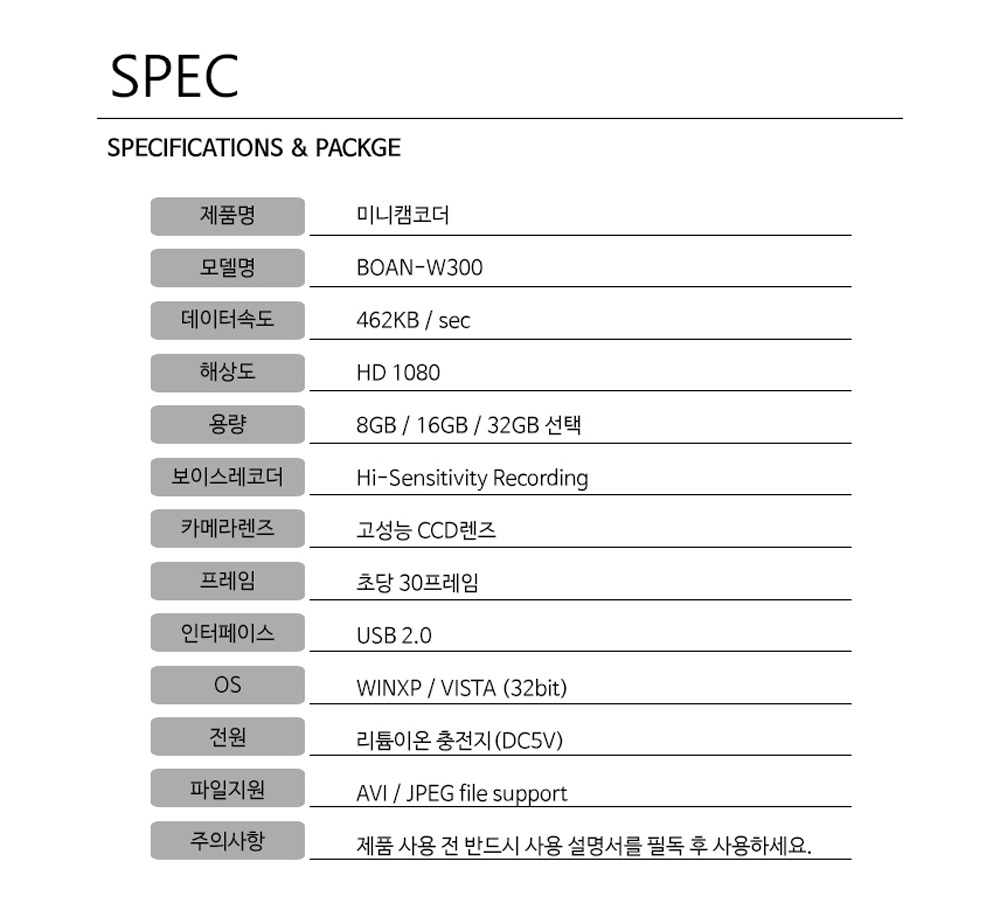 SPEC

SPECIFICATIONS & PACKGE

제품명
미니캠코더

모델명
BOAN-W300

데이터속도
462KB / sec

해상도
HD 1080

용량
8GB / 16GB / 32GB 선택

보이스레코더
Hi-Sensitivity Recording

카메라렌즈
고성능 CCD렌즈

프레임
초당 30프레임

인터페이스
USB 2.0

OS
WINXP / VISTA (32bit)

전원
리튬이온 충전지(DC5V)

파일지원
AVI / JPEG file support

주의사항
제품 사용 전 반드시 사용 설명서를 필독 후 사용하세요.